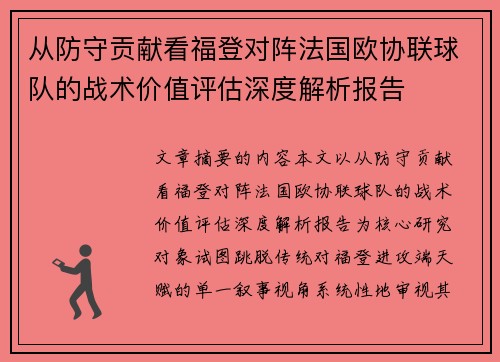 从防守贡献看福登对阵法国欧协联球队的战术价值评估深度解析报告

文章摘要的内容本文以从防守贡献看福登对阵法国欧协联球队的战术价值评估深度解析报告为核心研究对象试图跳脱传统对福登进攻端天赋的单一叙事视角系统性地审视其